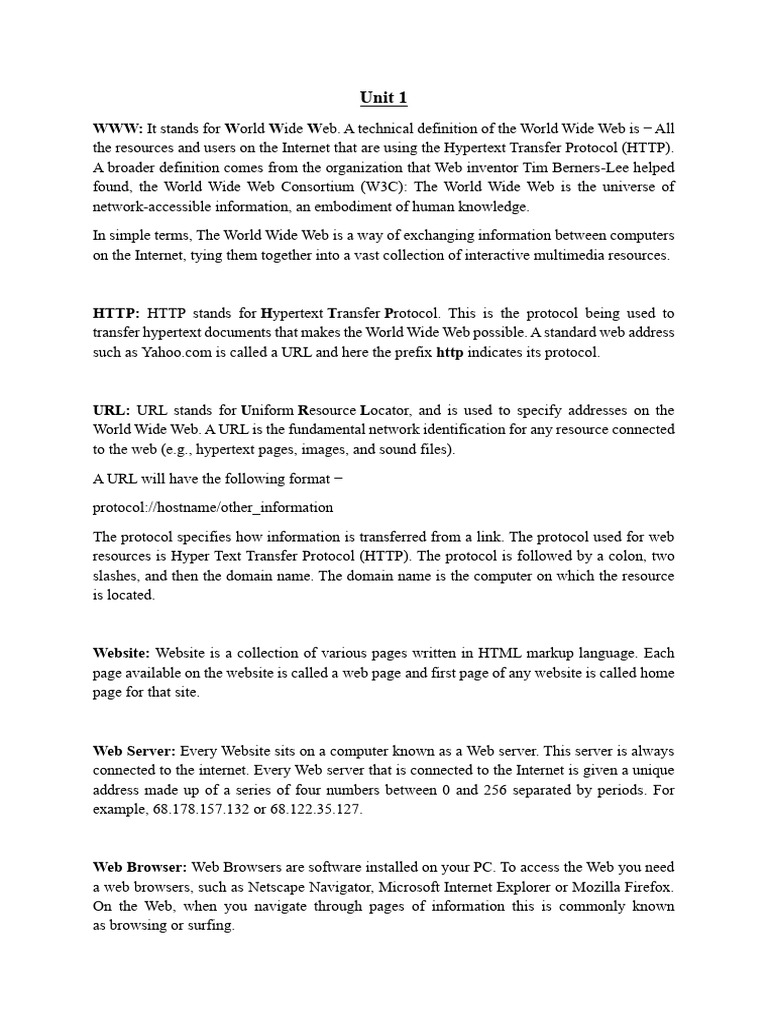 Unit 1

WWW: It stands for World Wide Web. A technical definition of the World Wide Web is − All the resources and users on the Internet that are using the Hypertext Transfer Protocol (HTTP). A broader definition comes from the organization that Web inventor Tim Berners-Lee helped found, the World Wide Web Consortium (W3C): The World Wide Web is the universe of network-accessible information, an embodiment of human knowledge.

In simple terms, The World Wide Web is a way of exchanging information between computers on the Internet, tying them together into a vast collection of interactive multimedia resources.

HTTP: HTTP stands for Hypertext Transfer Protocol. This is the protocol being used to transfer hypertext documents that makes the World Wide Web possible. A standard web address such as Yahoo.com is called a URL and here the prefix http indicates its protocol.

URL: URL stands for Uniform Resource Locator, and is used to specify addresses on the World Wide Web. A URL is the fundamental network identification for any resource connected to the web (e.g., hypertext pages, images, and sound files).

A URL will have the following format −

protocol://hostname/other_information

The protocol specifies how information is transferred from a link. The protocol used for web resources is Hyper Text Transfer Protocol (HTTP). The protocol is followed by a colon, two slashes, and then the domain name. The domain name is the computer on which the resource is located.

Website: Website is a collection of various pages written in HTML markup language. Each page available on the website is called a web page and first page of any website is called home page for that site.

Web Server: Every Website sits on a computer known as a Web server. This server is always connected to the internet. Every Web server that is connected to the Internet is given a unique address made up of a series of four numbers between 0 and 256 separated by periods. For example, 68.178.157.132 or 68.122.35.127.

Web Browser: Web Browsers are software installed on your PC. To access the Web you need a web browsers, such as Netscape Navigator, Microsoft Internet Explorer or Mozilla Firefox. On the Web, when you navigate through pages of information this is commonly known as browsing or surfing.